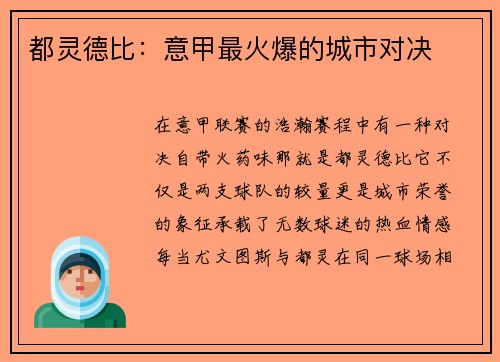 都灵德比：意甲最火爆的城市对决

在意甲联赛的浩瀚赛程中有一种对决自带火药味那就是都灵德比它不仅是两支球队的较量更是城市荣誉的象征承载了无数球迷的热血情感每当尤文图斯与都灵在同一球场相